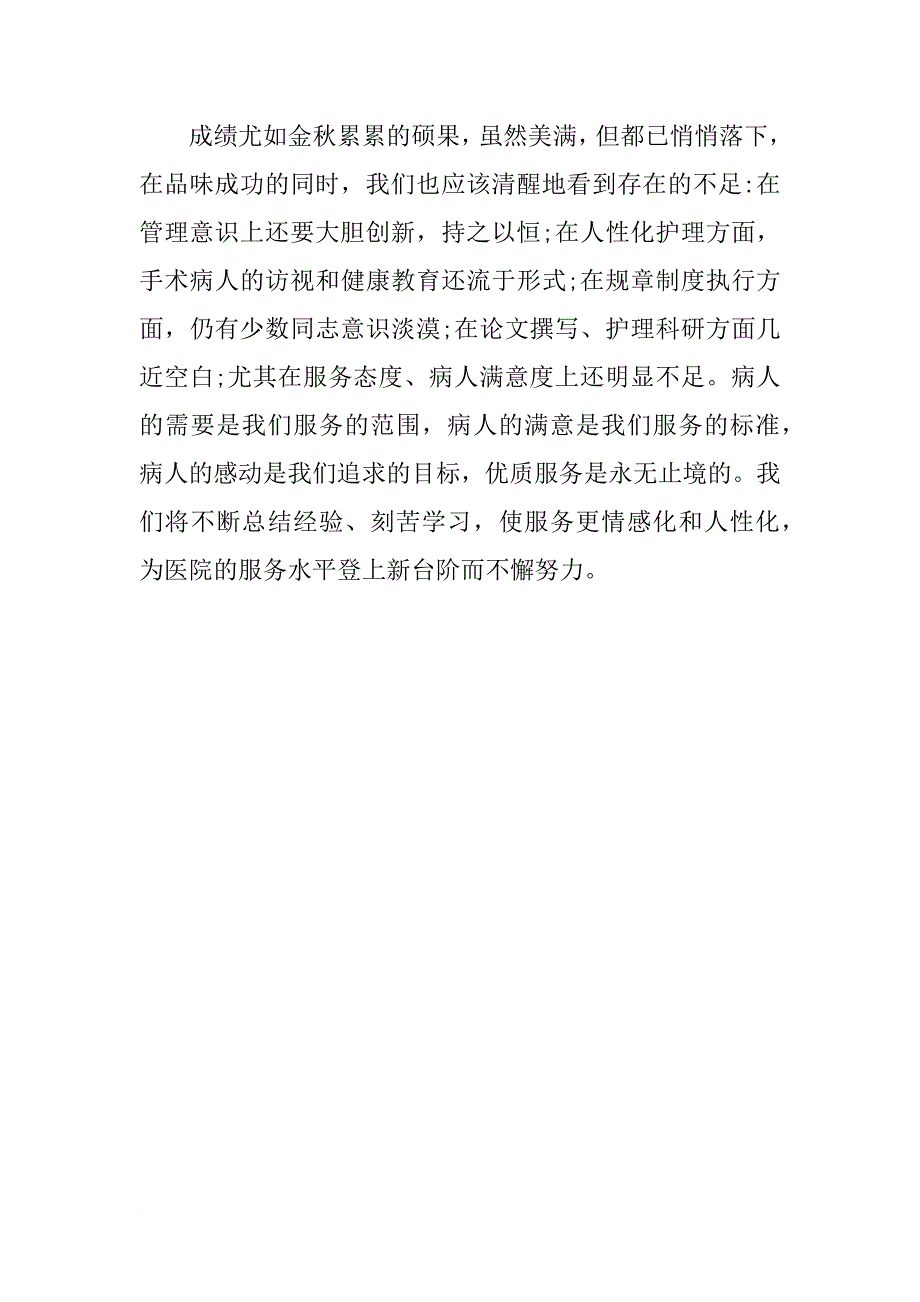 成绩尤如金秋累累的硕果，虽然美满，但都已悄悄落下，在品味成功的同时，我们也应该清醒地看到存在的不足:在管理意识上还要大胆创新，持之以恒;在人性化护理方面，手术病人的访视和健康教育还流于形式;在规章制度执行方面，仍有少数同志意识淡漠;在论文撰写、护理科研方面几近空白;尤其在服务态度、病人满意度上还明显不足。病人的需要是我们服务的范围，病人的满意是我们服务的标准，病人的感动是我们追求的目标，优质服务是永无止境的。我们将不断总结经验、刻苦学习，使服务更情感化和人性化，为医院的服务水平登上新台阶而不懈努力。